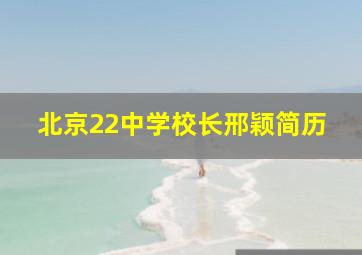 北京22中学校长邢颖简历